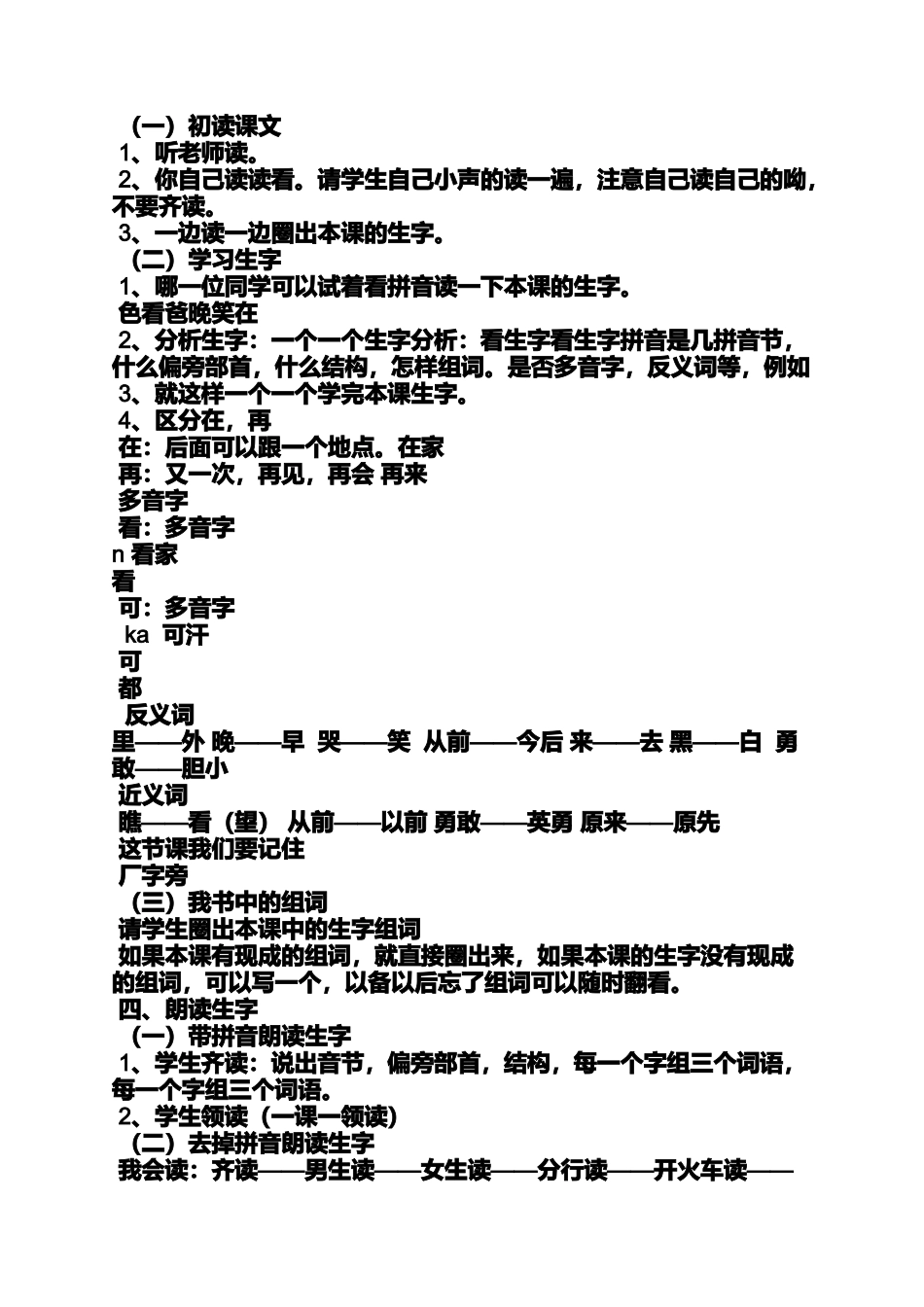 （一）初读课文
1、听老师读。
2、你自己读读看。请学生自己小声的读一遍，注意自己读自己的呦，不要齐读。
3、一边读一边圈出本课的生字。
（二）学习生字
1、哪一位同学可以试着看拼音读一下本课的生字。
色看爸晚笑在
2、分析生字：一个一个生字分析：看生字看生字拼音是几拼音节，什么偏旁部首，什么结构，怎样组词。是否多音字，反义词等，例如
3、就这样一个一个学完本课生字。
4、区分在，再
在：后面可以跟一个地点。在家
再：又一次，再见，再会 再来
多音字
看：多音字
n 看家
看
可：多音字
ka 可汗
可
都
反义词
里——外 晚——早 哭——笑 从前——今后 来——去 黑——白 勇敢——胆小
近义词
瞧——看（望） 从前——以前 勇敢——英勇 原来——原先
这节课我们要记住
厂字旁
（三）我书中的组词
请学生圈出本课中的生字组词
如果本课有现成的组词，就直接圈出来，如果本课的生字没有现成的组词，可以写一个，以备以后忘了组词可以随时翻看。
四、朗读生字
（一）带拼音朗读生字
1、学生齐读：说出音节，偏旁部首，结构，每一个字组三个词语，每一个字组三个词语。
2、学生领读（一课一领读）
（二）去掉拼音朗读生字
我会读：齐读——男生读——女生读——分行读——开火车读——